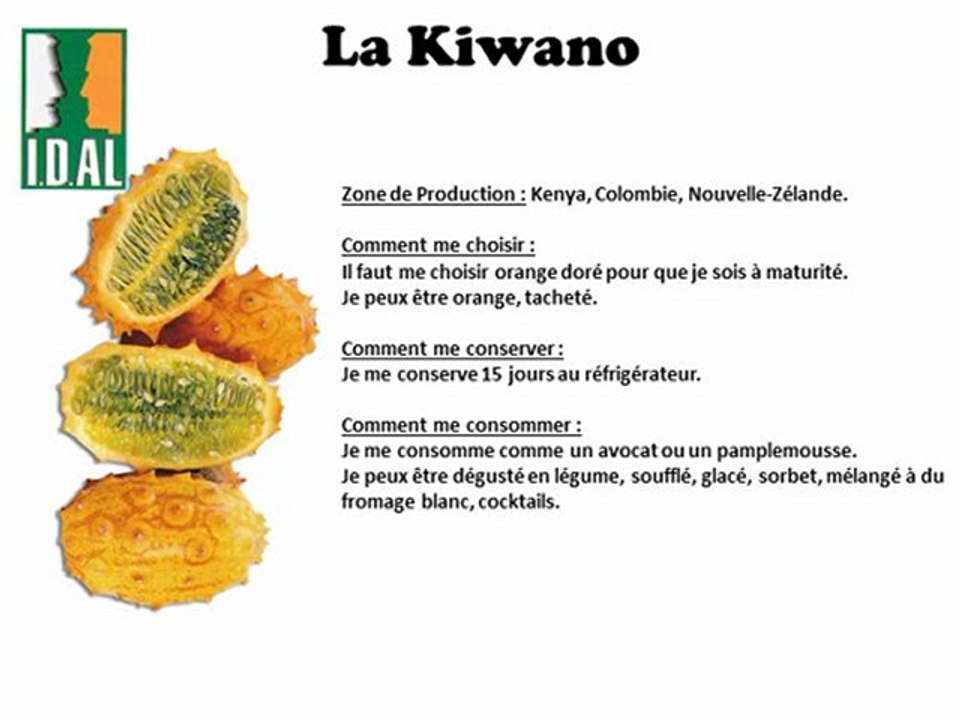 I.D.AL

La Kiwano

Zone de Production : Kenya, Colombie, Nouvelle-Zélande.

Comment me choisir :
Il faut me choisir orange doré pour que je sois à maturité.
Je peux être orange, tacheté.

Comment me conserver :
Je me conserve 15 jours au réfrigérateur.

Comment me consommer :
Je me consomme comme un avocat ou un pamplemousse.
Je peux être dégusté en légume, soufflé, glacé, sorbet, mélangé à du fromage blanc, cocktails.